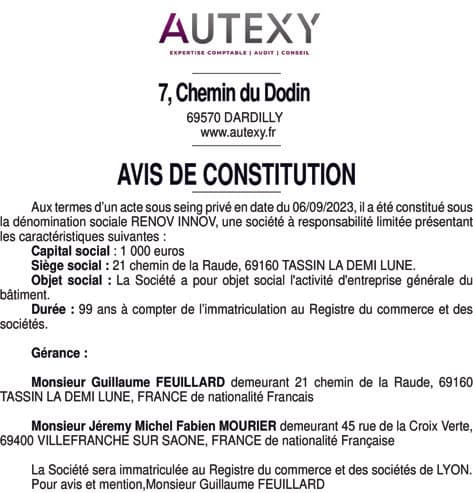 AUTEXY
EXPERTISE COMPTABLE | AUDIT | CONSEIL

7, Chemin du Dodin
69570 DARDILLY
www.autexy.fr

AVIS DE CONSTITUTION

Aux termes d'un acte sous seing privé en date du 06/09/2023, il a été constitué sous la dénomination sociale RENOV INNOV, une société à responsabilité limitée présentant les caractéristiques suivantes :
Capital social : 1 000 euros
Siège social : 21 chemin de la Raude, 69160 TASSIN LA DEMI LUNE.
Objet social : La Société a pour objet social l'activité d'entreprise générale du bâtiment.
Durée : 99 ans à compter de l'immatriculation au Registre du commerce et des sociétés.

Gérance :

Monsieur Guillaume FEUILLARD demeurant 21 chemin de la Raude, 69160 TASSIN LA DEMI LUNE, FRANCE de nationalité Francais

Monsieur Jéremy Michel Fabien MOURIER demeurant 45 rue de la Croix Verte, 69400 VILLEFRANCHE SUR SAONE, FRANCE de nationalité Française

La Société sera immatriculée au Registre du commerce et des sociétés de LYON.
Pour avis et mention,Monsieur Guillaume FEUILLARD